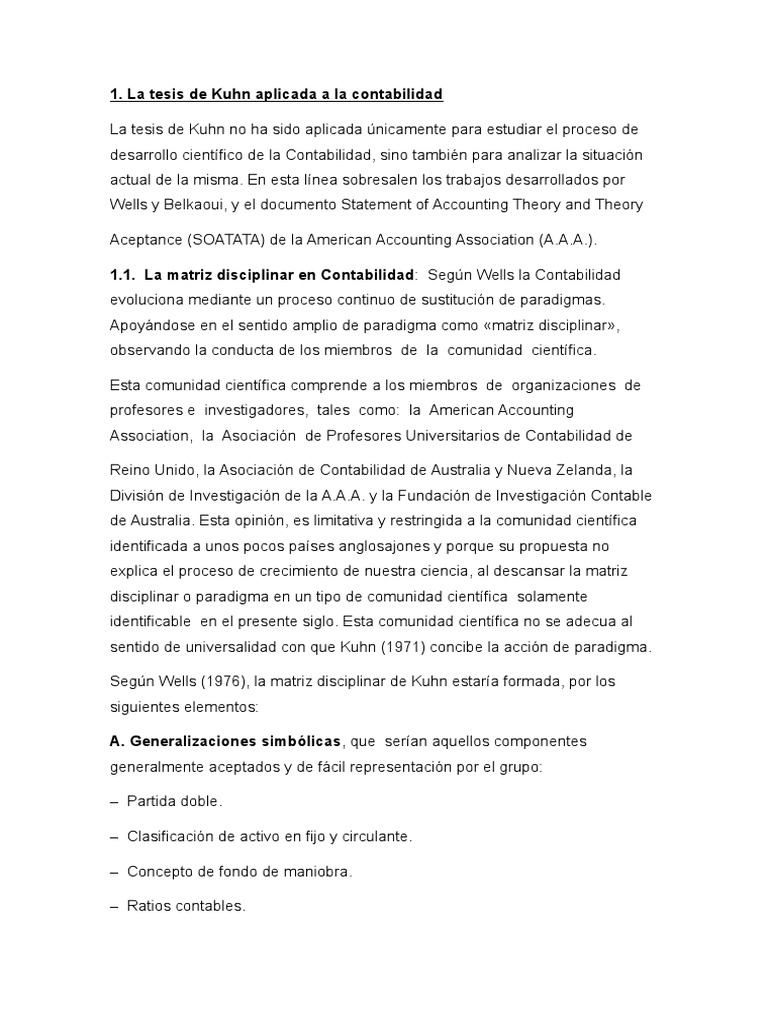 1. La tesis de Kuhn aplicada a la contabilidad

La tesis de Kuhn no ha sido aplicada únicamente para estudiar el proceso de desarrollo científico de la Contabilidad, sino también para analizar la situación actual de la misma. En esta línea sobresalen los trabajos desarrollados por Wells y Belkaoui, y el documento Statement of Accounting Theory and Theory

Aceptance (SOATATA) de la American Accounting Association (A.A.A.).

1.1. La matriz disciplinar en Contabilidad: Según Wells la Contabilidad evoluciona mediante un proceso continuo de sustitución de paradigmas. Apoyándose en el sentido amplio de paradigma como «matriz disciplinar», observando la conducta de los miembros de la comunidad científica.

Esta comunidad científica comprende a los miembros de organizaciones de profesores e investigadores, tales como: la American Accounting Association, la Asociación de Profesores Universitarios de Contabilidad de

Reino Unido, la Asociación de Contabilidad de Australia y Nueva Zelanda, la División de Investigación de la A.A.A. y la Fundación de Investigación Contable de Australia. Esta opinión, es limitativa y restringida a la comunidad científica identificada a unos pocos países anglosajones y porque su propuesta no explica el proceso de crecimiento de nuestra ciencia, al descansar la matriz disciplinar o paradigma en un tipo de comunidad científica solamente identificable en el presente siglo. Esta comunidad científica no se adecua al sentido de universalidad con que Kuhn (1971) concibe la acción de paradigma.

Según Wells (1976), la matriz disciplinar de Kuhn estaría formada, por los siguientes elementos:

A. Generalizaciones simbólicas, que serían aquellos componentes generalmente aceptados y de fácil representación por el grupo:

– Partida doble.

– Clasificación de activo en fijo y circulante.

– Concepto de fondo de maniobra.

– Ratios contables.